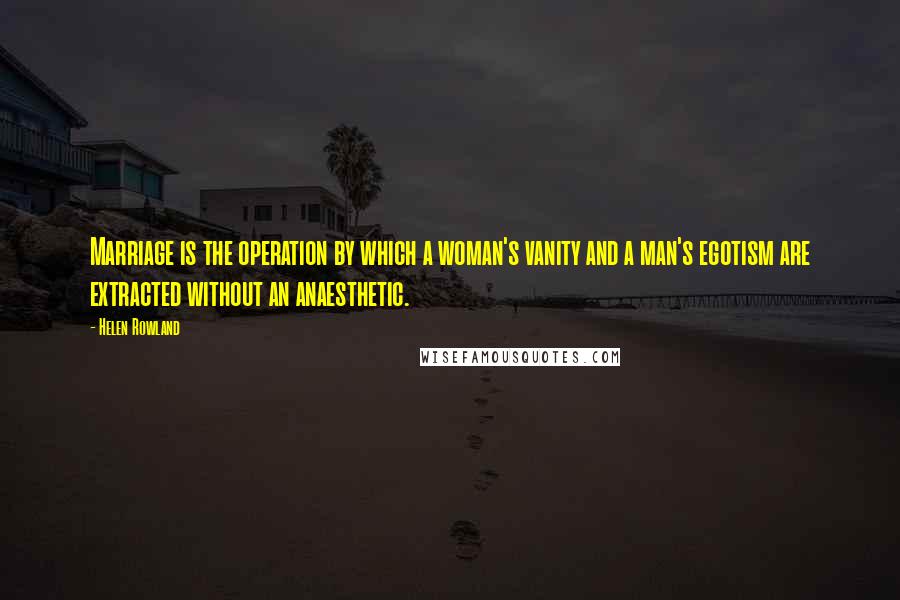 Marriage is the operation by which a woman's vanity and a man's egotism are extracted without an anaesthetic.

- Helen Rowland

WISEFAMOUSQUOTES.COM